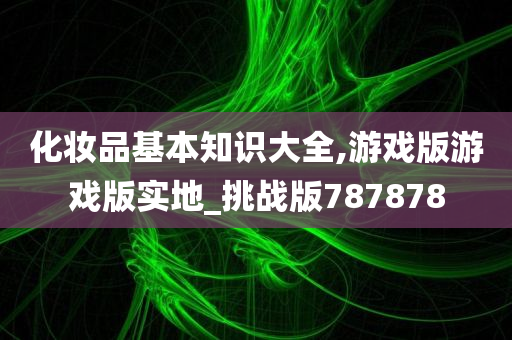 化妆品基本知识大全,游戏版游戏版实地_挑战版787878